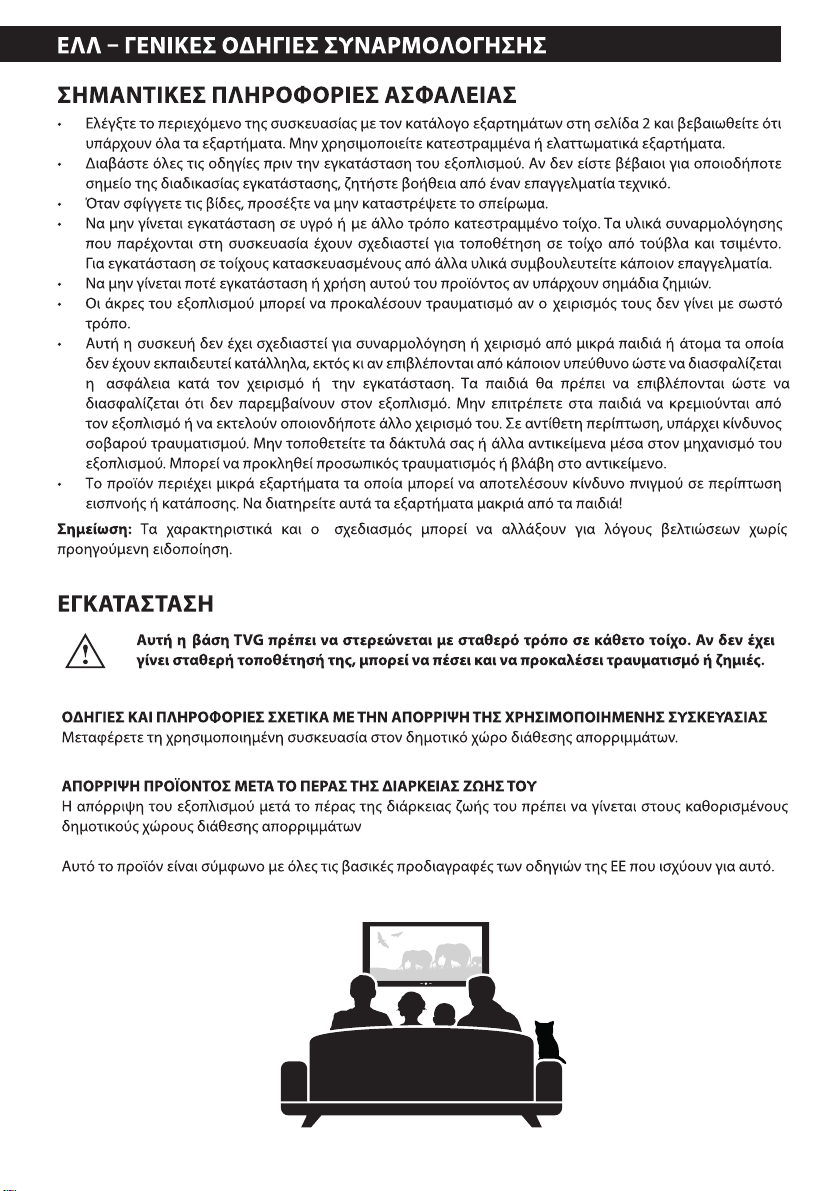 ΕΛΛ – ΓΕΝΙΚΕΣ ΟΔΗΓΙΕΣ ΣΥΝΑΡΜΟΛΟΓΗΣΗΣ

ΣΗΜΑΝΤΙΚΕΣ ΠΛΗΡΟΦΟΡΙΕΣ ΑΣΦΑΛΕΙΑΣ

• Ελέγξτε το περιεχόμενο της συσκευασίας με τον κατάλογο εξαρτημάτων στη σελίδα 2 και βεβαιωθείτε ότι υπάρχουν όλα τα εξαρτήματα. Μην χρησιμοποιείτε κατεστραμμένα ή ελαττωματικά εξαρτήματα.
• Διαβάστε όλες τις οδηγίες πριν την εγκατάσταση του εξοπλισμού. Αν δεν είστε βέβαιοι για οποιοδήποτε σημείο της διαδικασίας εγκατάστασης, ζητήστε βοήθεια από έναν επαγγελματία τεχνικό.
• Όταν σφίγγετε τις βίδες, προσέξτε να μην καταστρέψετε το σπείρωμα.
• Να μην γίνεται εγκατάσταση σε υγρό ή με άλλο τρόπο κατεστραμμένο τοίχο. Τα υλικά συναρμολόγησης που παρέχονται στη συσκευασία έχουν σχεδιαστεί για τοποθέτηση σε τοίχο από τούβλα και τσιμέντο. Για εγκατάσταση σε τοίχους κατασκευασμένους από άλλα υλικά συμβουλευτείτε κάποιον επαγγελματία.
• Να μην γίνεται ποτέ εγκατάσταση ή χρήση αυτού του προϊόντος αν υπάρχουν σημάδια ζημιών.
• Οι άκρες του εξοπλισμού μπορεί να προκαλέσουν τραυματισμό αν ο χειρισμός τους δεν γίνει με σωστό τρόπο.
• Αυτή η συσκευή δεν έχει σχεδιαστεί για συναρμολόγηση ή χειρισμό από μικρά παιδιά ή άτομα τα οποία δεν έχουν εκπαιδευτεί κατάλληλα, εκτός κι αν επιβλέπονται από κάποιον υπεύθυνο ώστε να διασφαλίζεται η ασφάλεια κατά τον χειρισμό ή την εγκατάσταση. Τα παιδιά θα πρέπει να επιβλέπονται ώστε να διασφαλίζεται ότι δεν παρεμβαίνουν στον εξοπλισμό. Μην επιτρέπετε στα παιδιά να κρεμιούνται από τον εξοπλισμό ή να εκτελούν οποιονδήποτε άλλο χειρισμό του. Σε αντίθετη περίπτωση, υπάρχει κίνδυνος σοβαρού τραυματισμού. Μην τοποθετείτε τα δάκτυλά σας ή άλλα αντικείμενα μέσα στον μηχανισμό του εξοπλισμού. Μπορεί να προκληθεί προσωπικός τραυματισμός ή βλάβη στο αντικείμενο.
• Το προϊόν περιέχει μικρά εξαρτήματα τα οποία μπορεί να αποτελέσουν κίνδυνο πνιγμού σε περίπτωση εισπνοής ή κατάποσης. Να διατηρείτε αυτά τα εξαρτήματα μακριά από τα παιδιά!

Σημείωση: Τα χαρακτηριστικά και ο σχεδιασμός μπορεί να αλλάξουν για λόγους βελτιώσεων χωρίς προηγούμενη ειδοποίηση.

ΕΓΚΑΤΑΣΤΑΣΗ

Αυτή η βάση TVG πρέπει να στερεώνεται με σταθερό τρόπο σε κάθετο τοίχο. Αν δεν έχει γίνει σταθερή τοποθέτησή της, μπορεί να πέσει και να προκαλέσει τραυματισμό ή ζημιές.

ΟΔΗΓΙΕΣ ΚΑΙ ΠΛΗΡΟΦΟΡΙΕΣ ΣΧΕΤΙΚΑ ΜΕ ΤΗΝ ΑΠΟΡΡΙΨΗ ΤΗΣ ΧΡΗΣΙΜΟΠΟΙΗΜΕΝΗΣ ΣΥΣΚΕΥΑΣΙΑΣ
Μεταφέρετε τη χρησιμοποιημένη συσκευασία στον δημοτικό χώρο διάθεσης απορριμμάτων.

ΑΠΟΡΡΙΨΗ ΠΡΟΪΟΝΤΟΣ ΜΕΤΑ ΤΟ ΠΕΡΑΣ ΤΗΣ ΔΙΑΡΚΕΙΑΣ ΖΩΗΣ ΤΟΥ
Η απόρριψη του εξοπλισμού μετά το πέρας της διάρκειας ζωής του πρέπει να γίνεται στους καθορισμένους δημοτικούς χώρους διάθεσης απορριμμάτων

Αυτό το προϊόν είναι σύμφωνο με όλες τις βασικές προδιαγραφές των οδηγιών της ΕΕ που ισχύουν για αυτό.